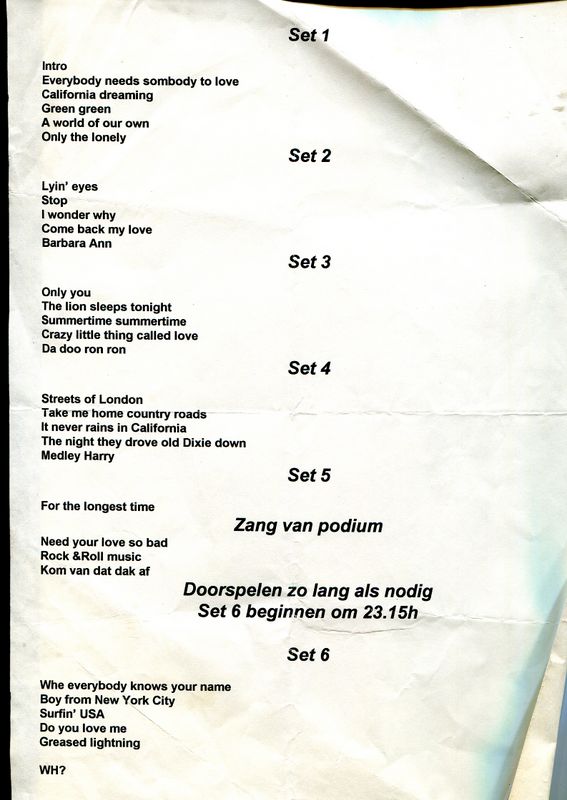 Set 1

Intro
Everybody needs sombody to love
California dreaming
Green green
A world of our own
Only the lonely

Set 2

Lyin' eyes
Stop
I wonder why
Come back my love
Barbara Ann

Set 3

Only you
The lion sleeps tonight
Summertime summertime
Crazy little thing called love
Da doo ron ron

Set 4

Streets of London
Take me home country roads
It never rains in California
The night they drove old Dixie down
Medley Harry

Set 5

For the longest time

Zang van podium

Need your love so bad
Rock &Roll music
Kom van dat dak af

Doorspelen zo lang als nodig
Set 6 beginnen om 23.15h

Set 6

Whe everybody knows your name
Boy from New York City
Surfin' USA
Do you love me
Greased lightning

WH?